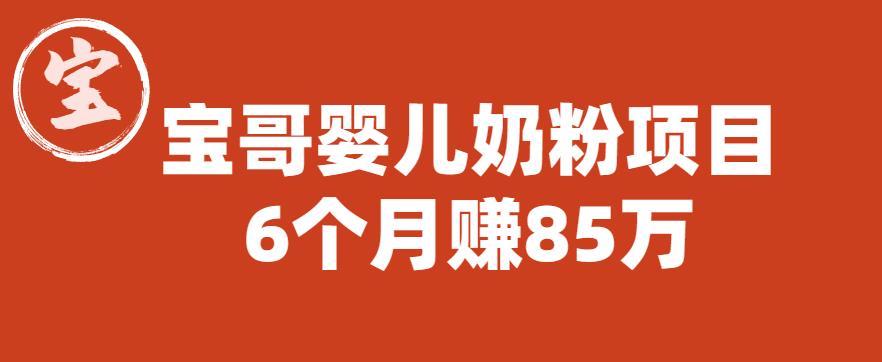 宝

宝哥婴儿奶粉项目
6个月赚85万